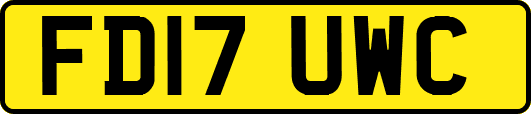 FD17 UWC